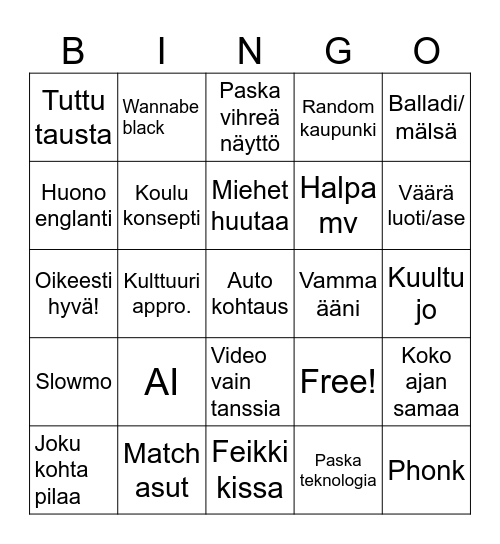 | B | I | N | G | O |
|---|---|---|---|---|
| Tuttu tausta | Wannabe black | Paska vihreä näyttö | Random kaupunki | Balladi/ mälsä |
| Huono englanti | Koulu konsepti | Miehet huutaa | Halpa mv | Väärä luoti/ase |
| Oikeesti hyvä! | Kulttuuri appro. | Auto kohtaus | Vamma ääni | Kuultu jo |
| Slowmo | AI | Video vain tanssia | Free! | Koko ajan samaa |
| Joku kohta pilaa | Match asut | Feikki kissa | Paska teknologia | Phonk |